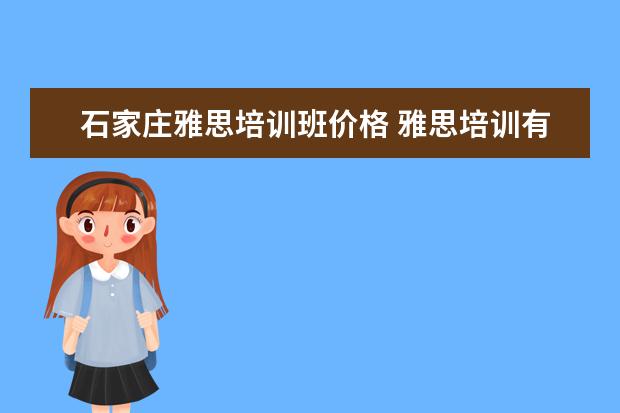 石家庄雅思培训班价格 雅思培训有